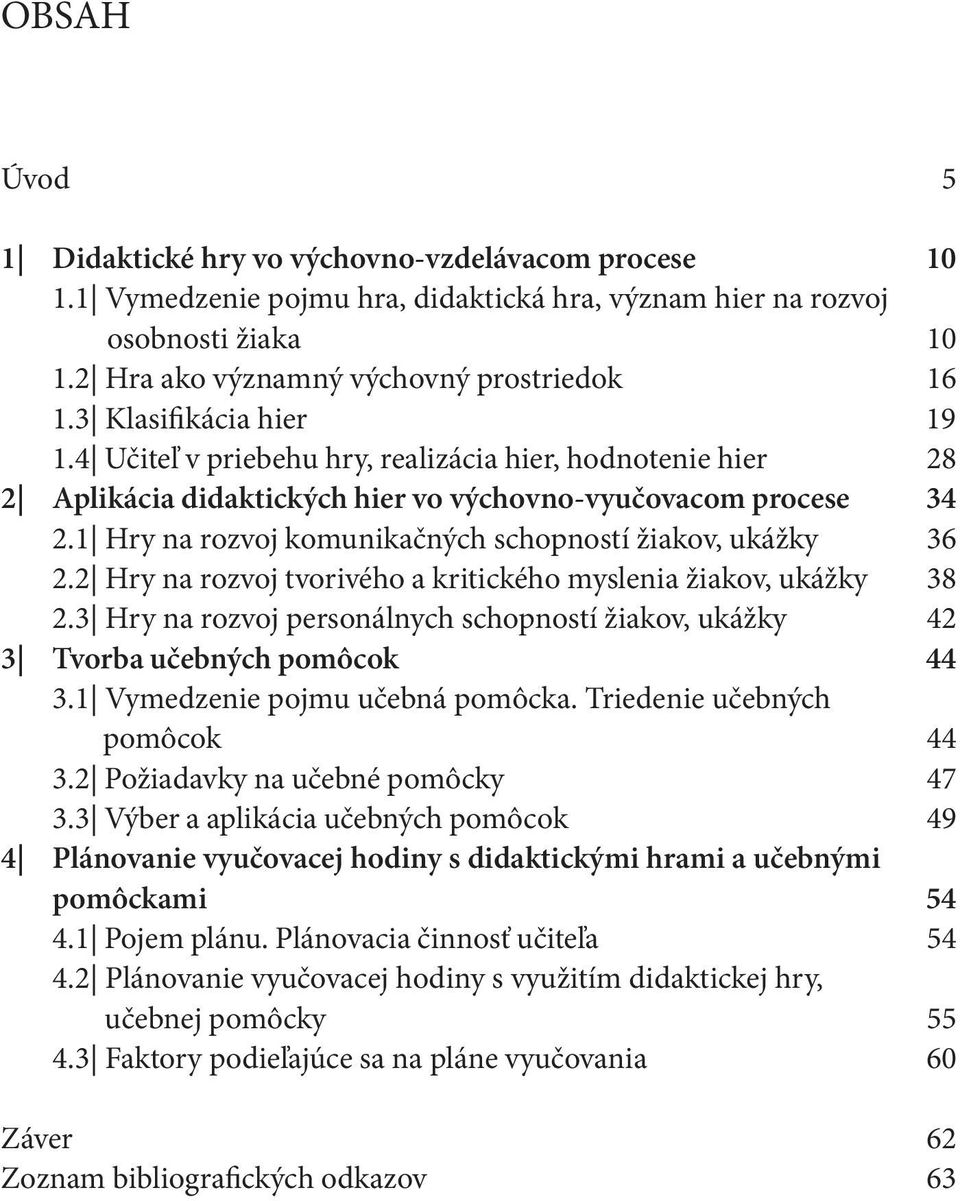 OBSAH

Úvod 5

1| Didaktické hry vo výchovno-vzdelávacom procese 10
1.1| Vymedzenie pojmu hra, didaktická hra, význam hier na rozvoj osobnosti žiaka 10
1.2| Hra ako významný výchovný prostriedok 16
1.3| Klasifikácia hier 19
1.4| Učiteľ v priebehu hry, realizácia hier, hodnotenie hier 28
2| Aplikácia didaktických hier vo výchovno-vyučovacom procese 34
2.1| Hry na rozvoj komunikačných schopností žiakov, ukážky 36
2.2| Hry na rozvoj tvorivého a kritického myslenia žiakov, ukážky 38
2.3| Hry na rozvoj personálnych schopností žiakov, ukážky 42
3| Tvorba učebných pomôcok 44
3.1| Vymedzenie pojmu učebná pomôcka. Triedenie učebných pomôcok 44
3.2| Požiadavky na učebné pomôcky 47
3.3| Výber a aplikácia učebných pomôcok 49
4| Plánovanie vyučovacej hodiny s didaktickými hrami a učebnými pomôckami 54
4.1| Pojem plánu. Plánovacia činnosť učiteľa 54
4.2| Plánovanie vyučovacej hodiny s využitím didaktickej hry, učebnej pomôcky 55
4.3| Faktory podieľajúce sa na pláne vyučovania 60

Záver 62
Zoznam bibliografických odkazov 63